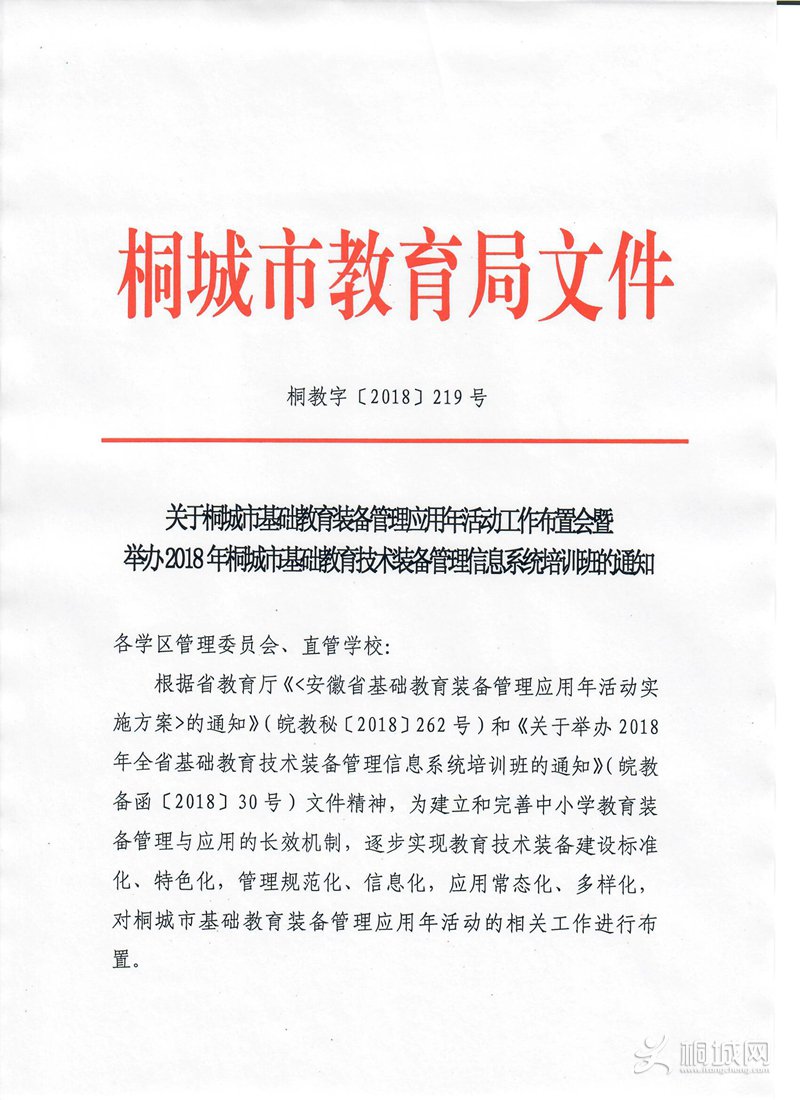 桐城市教育局文件

桐教字〔2018〕219号

关于桐城市基础教育装备管理应用年活动工作布置会暨举办2018年桐城市基础教育技术装备管理信息系统培训班的通知

各学区管理委员会、直管学校：

根据省教育厅《<安徽省基础教育装备管理应用年活动实施方案>的通知》（皖教秘〔2018〕262号）和《关于举办2018年全省基础教育技术装备管理信息系统培训班的通知》（皖教备函〔2018〕30号）文件精神，为建立和完善中小学教育装备管理与应用的长效机制，逐步实现教育技术装备建设标准化、特色化，管理规范化、信息化，应用常态化、多样化，对桐城市基础教育装备管理应用年活动的相关工作进行布置。

桐城网